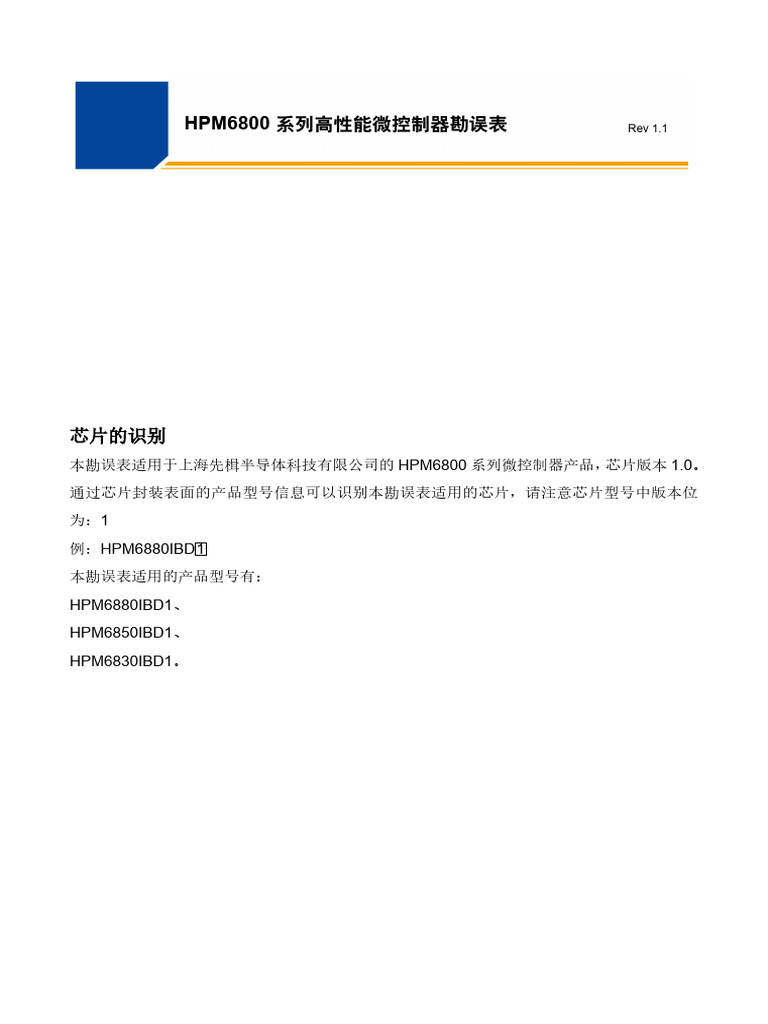 HPM6800 系列高性能微控制器勘误表

Rev 1.1

芯片的识别

本勘误表适用于上海先楫半导体科技有限公司的 HPM6800 系列微控制器产品，芯片版本 1.0。通过芯片封装表面的产品型号信息可以识别本勘误表适用的芯片，请注意芯片型号中版本位为：1

例：HPM6880IBD1

本勘误表适用的产品型号有：

HPM6880IBD1、

HPM6850IBD1、

HPM6830IBD1。